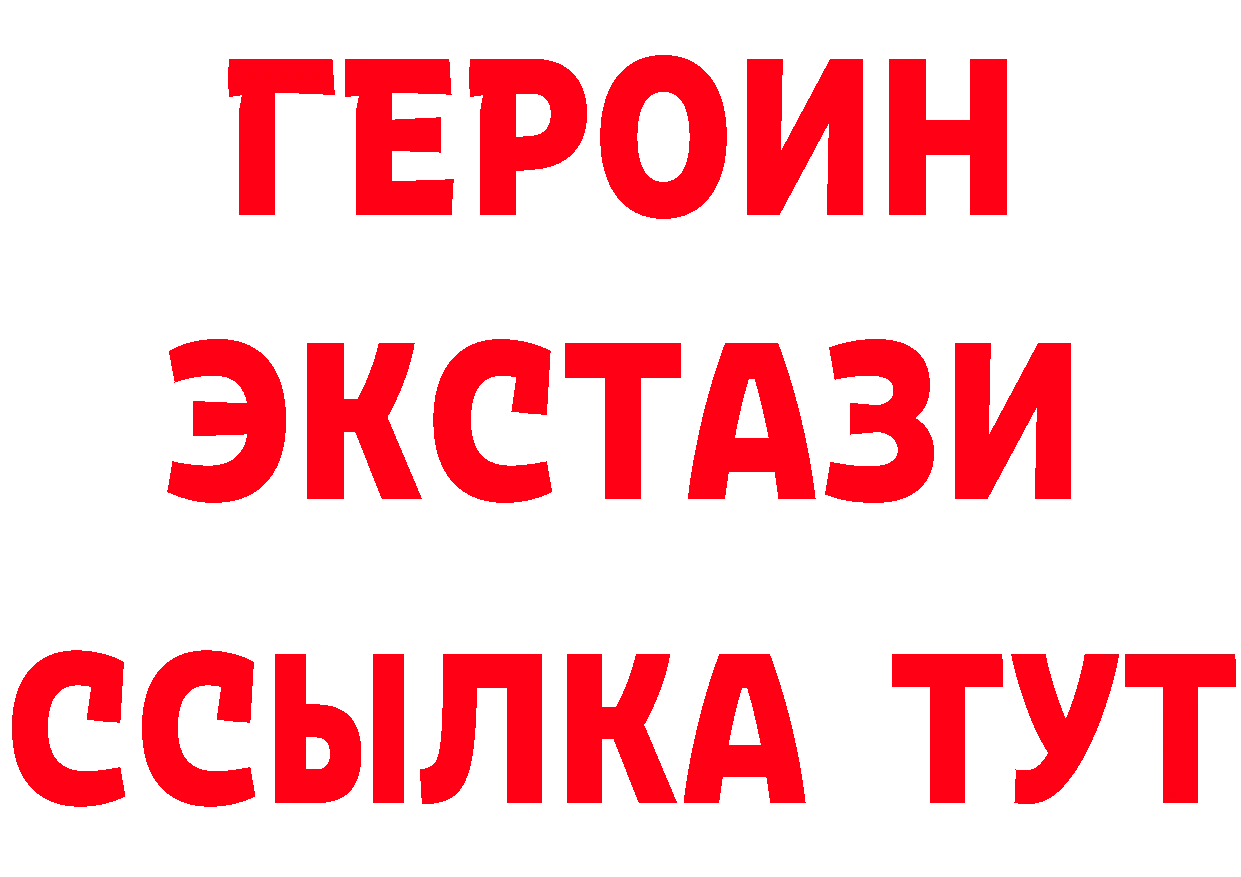 ГЕРОИН
ЭКСТАЗИ
ССЫЛКА ТУТ